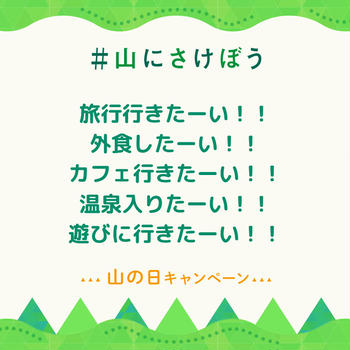 ＃山にさけぼう

旅行行きたーい！！
外食したーい！！
カフェ行きたーい！！
温泉入りたーい！！
遊びに行きたーい！！

山の日キャンペーン